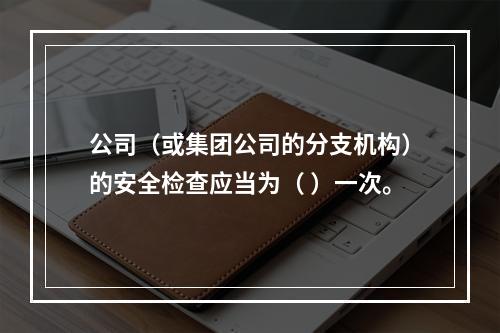 公司（或集团公司的分支机构）的安全检查应当为（ ）一次。